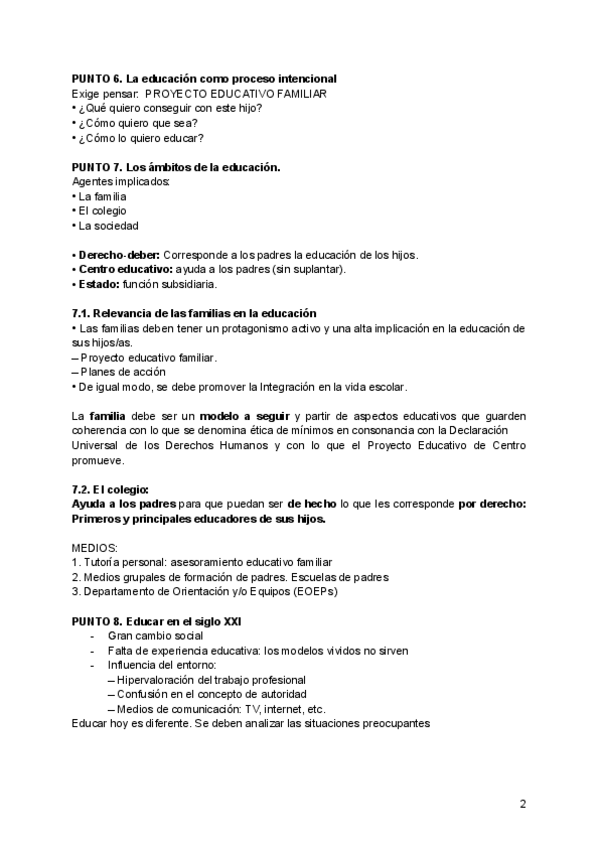 PUNTO 6. La educación como proceso intencional
Exige pensar: PROYECTO EDUCATIVO FAMILIAR
• ¿Qué quiero conseguir con este hijo?
• ¿Cómo quiero que sea?
• ¿Cómo lo quiero educar?

PUNTO 7. Los ámbitos de la educación.
Agentes implicados:
• La familia
• El colegio
• La sociedad

• Derecho-deber: Corresponde a los padres la educación de los hijos.
• Centro educativo: ayuda a los padres (sin suplantar).
• Estado: función subsidiaria.

7.1. Relevancia de las familias en la educación
• Las familias deben tener un protagonismo activo y una alta implicación en la educación de sus hijos/as.
– Proyecto educativo familiar.
– Planes de acción
• De igual modo, se debe promover la Integración en la vida escolar.

La familia debe ser un modelo a seguir y partir de aspectos educativos que guarden coherencia con lo que se denomina ética de mínimos en consonancia con la Declaración Universal de los Derechos Humanos y con lo que el Proyecto Educativo de Centro promueve.

7.2. El colegio:
Ayuda a los padres para que puedan ser de hecho lo que les corresponde por derecho: Primeros y principales educadores de sus hijos.

MEDIOS:
1. Tutoría personal: asesoramiento educativo familiar
2. Medios grupales de formación de padres. Escuelas de padres
3. Departamento de Orientación y/o Equipos (EOEPs)

PUNTO 8. Educar en el siglo XXI
- Gran cambio social
- Falta de experiencia educativa: los modelos vividos no sirven
- Influencia del entorno:
– Hipervaloración del trabajo profesional
– Confusión en el concepto de autoridad
– Medios de comunicación: TV, internet, etc.
Educar hoy es diferente. Se deben analizar las situaciones preocupantes

2